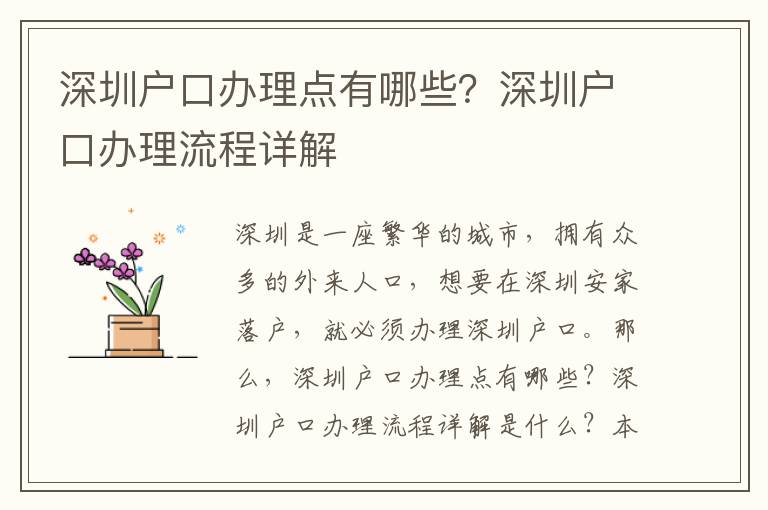 深圳户口办理点有哪些？深圳户口办理流程详解

深圳是一座繁华的城市，拥有众多的外来人口，想要在深圳安家落户，就必须办理深圳户口。那么，深圳户口办理点有哪些？深圳户口办理流程详解是什么？本